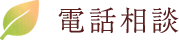 電話相談